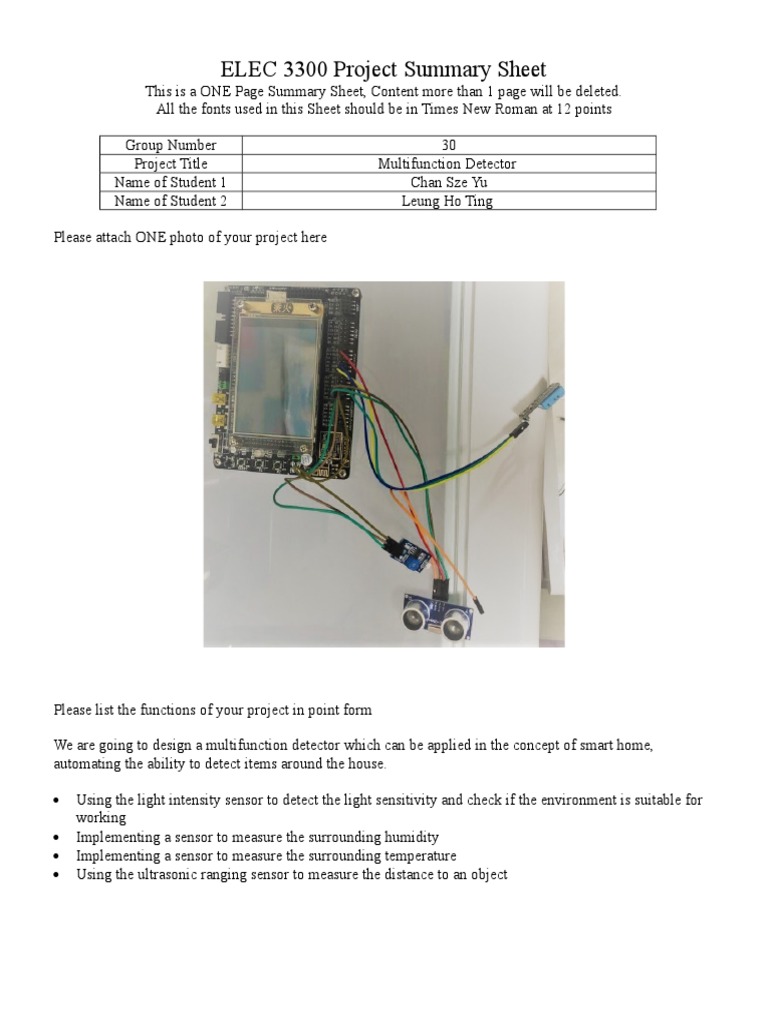 ELEC 3300 Project Summary Sheet
This is a ONE Page Summary Sheet, Content more than 1 page will be deleted.
All the fonts used in this Sheet should be in Times New Roman at 12 points

| Group Number | 30 |
|---|---|
| Project Title | Multifunction Detector |
| Name of Student 1 | Chan Sze Yu |
| Name of Student 2 | Leung Ho Ting |

Please attach ONE photo of your project here

Please list the functions of your project in point form

We are going to design a multifunction detector which can be applied in the concept of smart home, automating the ability to detect items around the house.

• Using the light intensity sensor to detect the light sensitivity and check if the environment is suitable for working
• Implementing a sensor to measure the surrounding humidity
• Implementing a sensor to measure the surrounding temperature
• Using the ultrasonic ranging sensor to measure the distance to an object